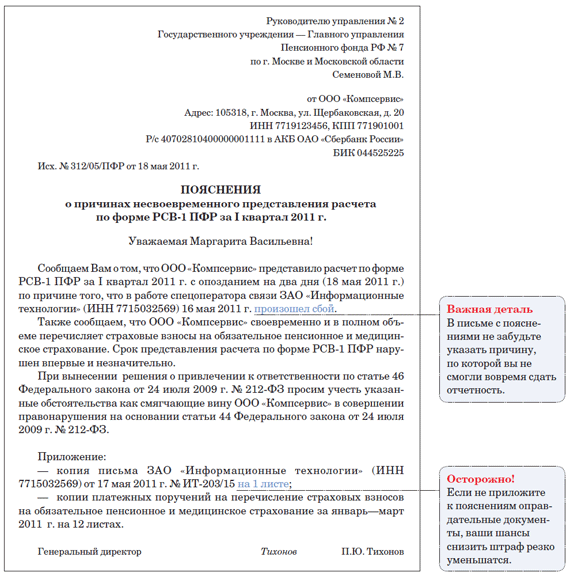 Руководителю управления № 2
Государственного учреждения — Главного управления
Пенсионного фонда РФ № 7
по г. Москве и Московской области
Семеновой М.В.

от ООО «Компсервис»
Адрес: 105318, г. Москва, ул. Щербаковская, д. 20
ИНН 7719123456, КПП 771901001
Р/с 40702810400000001111 в АКБ ОАО «Сбербанк России»
БИК 044525225

Исх. № 312/05/ПФР от 18 мая 2011 г.

ПОЯСНЕНИЯ
о причинах несвоевременного представления расчета по форме РСВ-1 ПФР за I квартал 2011 г.

Уважаемая Маргарита Васильевна!

Сообщаем Вам о том, что ООО «Компсервис» представило расчет по форме РСВ-1 ПФР за I квартал 2011 г. с опозданием на два дня (18 мая 2011 г.) по причине того, что в работе спецоператора связи ЗАО «Информационные технологии» (ИНН 7715032569) 16 мая 2011 г. произошел сбой.

Также сообщаем, что ООО «Компсервис» своевременно и в полном объеме перечисляет страховые взносы на обязательное пенсионное и медицинское страхование. Срок представления расчета по форме РСВ-1 ПФР нарушен впервые и незначительно.

При вынесении решения о привлечении к ответственности по статье 46 Федерального закона от 24 июля 2009 г. № 212-ФЗ просим учесть указанные обстоятельства как смягчающие вину ООО «Компсервис» в совершении правонарушения на основании статьи 44 Федерального закона от 24 июля 2009 г. № 212-ФЗ.

Приложение:
— копия письма ЗАО «Информационные технологии» (ИНН 7715032569) от 17 мая 2011 г. № ИТ-203/15 на 1 листе;
— копии платежных поручений на перечисление страховых взносов на обязательное пенсионное и медицинское страхование за январь—март 2011 г. на 12 листах.

Генеральный директор Тихонов П.Ю. Тихонов

Важная деталь
В письме с пояснениями не забудьте указать причину, по которой вы не смогли вовремя сдать отчетность.

Осторожно!
Если не приложите к пояснениям оправдательные документы, ваши шансы снизить штраф резко уменьшатся.